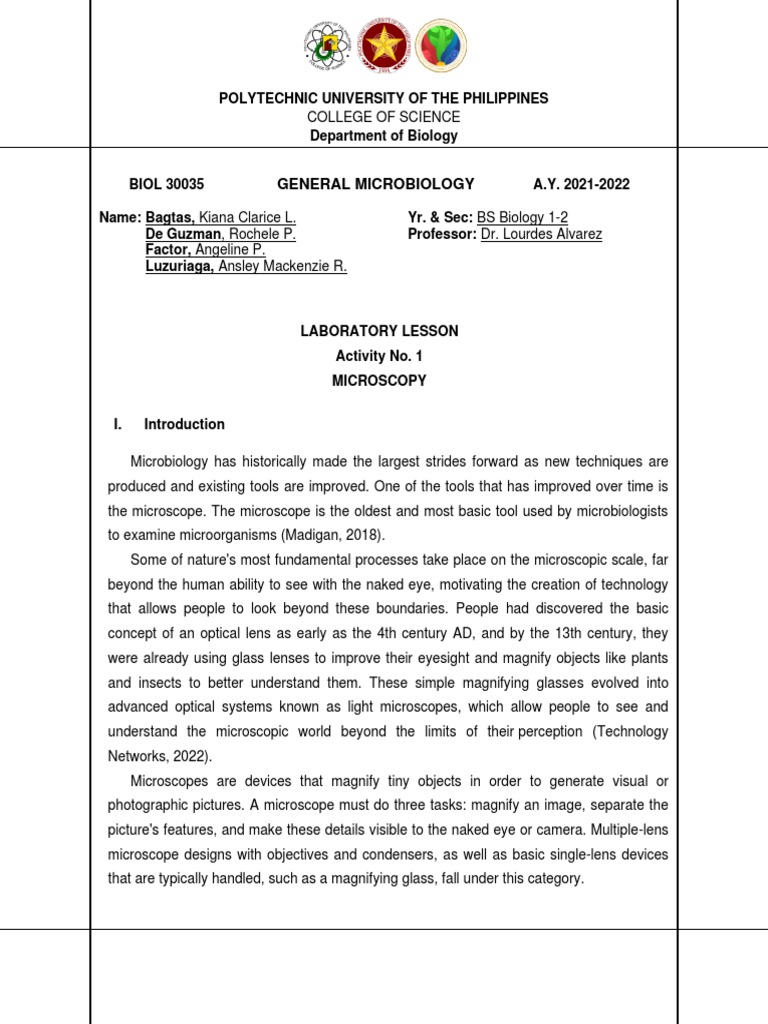 POLYTECHNIC UNIVERSITY OF THE PHILIPPINES
COLLEGE OF SCIENCE
Department of Biology

BIOL 30035 GENERAL MICROBIOLOGY A.Y. 2021-2022

Name: Bagtas, Kiana Clarice L.
De Guzman, Rochele P.
Factor, Angeline P.
Luzuriaga, Ansley Mackenzie R.

Yr. & Sec: BS Biology 1-2
Professor: Dr. Lourdes Alvarez

LABORATORY LESSON
Activity No. 1
MICROSCOPY

I. Introduction

Microbiology has historically made the largest strides forward as new techniques are produced and existing tools are improved. One of the tools that has improved over time is the microscope. The microscope is the oldest and most basic tool used by microbiologists to examine microorganisms (Madigan, 2018).

Some of nature's most fundamental processes take place on the microscopic scale, far beyond the human ability to see with the naked eye, motivating the creation of technology that allows people to look beyond these boundaries. People had discovered the basic concept of an optical lens as early as the 4th century AD, and by the 13th century, they were already using glass lenses to improve their eyesight and magnify objects like plants and insects to better understand them. These simple magnifying glasses evolved into advanced optical systems known as light microscopes, which allow people to see and understand the microscopic world beyond the limits of their perception (Technology Networks, 2022).

Microscopes are devices that magnify tiny objects in order to generate visual or photographic pictures. A microscope must do three tasks: magnify an image, separate the picture's features, and make these details visible to the naked eye or camera. Multiple-lens microscope designs with objectives and condensers, as well as basic single-lens devices that are typically handled, such as a magnifying glass, fall under this category.